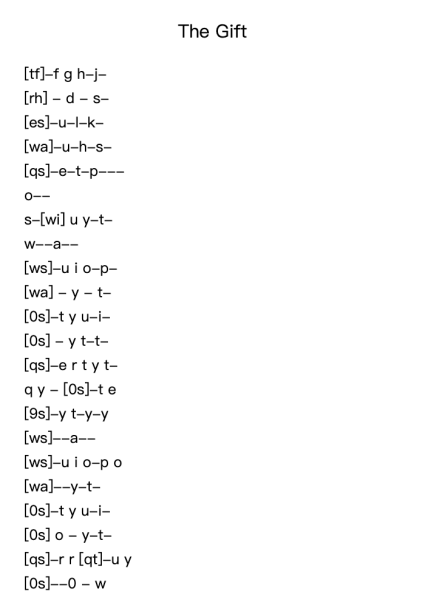 The Gift

[tf]–f g h–j–
[rh] – d – s–
[es]–u–l–k–
[wa]–u–h–s–
[qs]–e–t–p–––
o––
s–[wi] u y–t–
w––a––
[ws]–u i o–p–
[wa] – y – t–
[0s]–t y u–i–
[0s] – y t–t–
[qs]–e r t y t–
q y – [0s]–t e
[9s]–y t–y–y
[ws]––a––
[ws]–u i o–p o
[wa]––y–t–
[0s]–t y u–i–
[0s] o – y–t–
[qs]–r r [qt]–u y
[0s]––0 – w